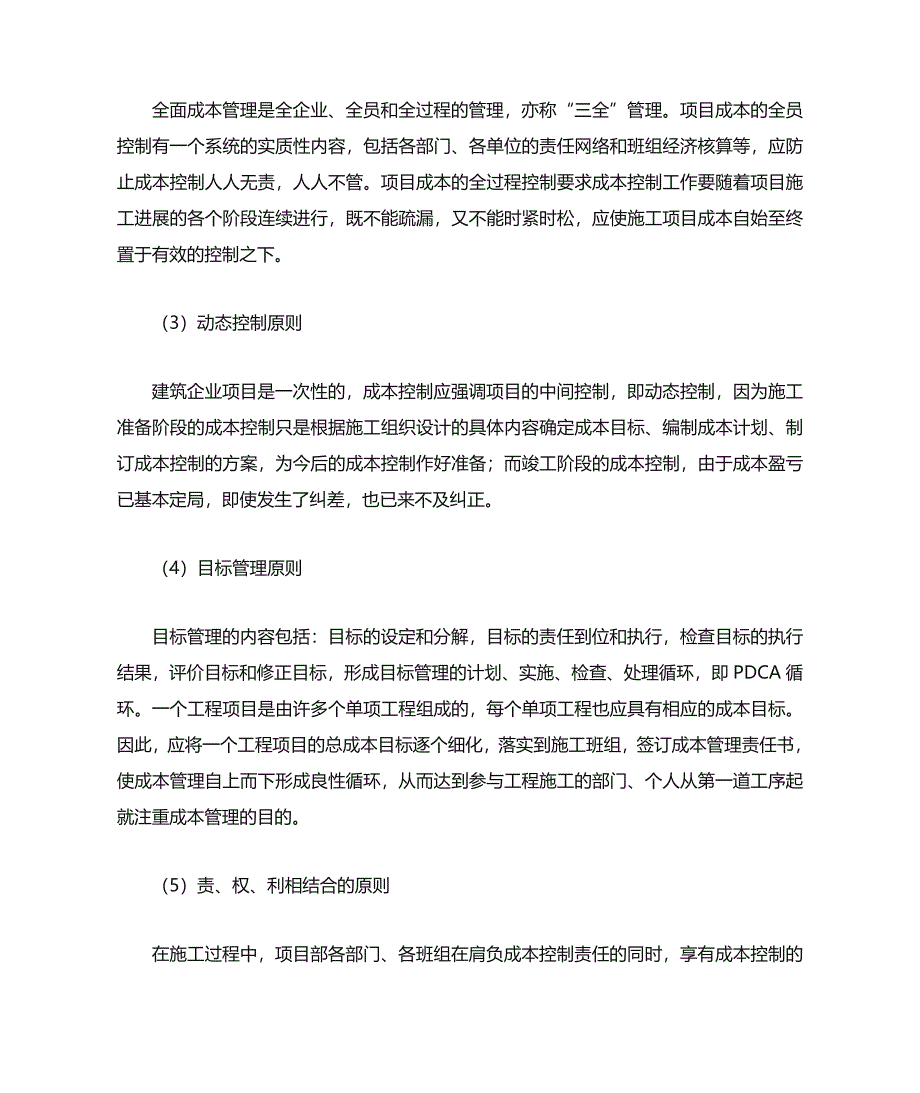 全面成本管理是全企业、全员和全过程的管理，亦称“三全”管理。项目成本的全员控制有一个系统的实质性内容，包括各部门、各单位的责任网络和班组经济核算等，应防止成本控制人人无责，人人不管。项目成本的全过程控制要求成本控制工作要随着项目施工进展的各个阶段连续进行，既不能疏漏，又不能时紧时松，应使施工项目成本自始至终置于有效的控制之下。

（3）动态控制原则

建筑企业项目是一次性的，成本控制应强调项目的中间控制，即动态控制，因为施工准备阶段的成本控制只是根据施工组织设计的具体内容确定成本目标、编制成本计划、制订成本控制的方案，为今后的成本控制作好准备；而竣工阶段的成本控制，由于成本盈亏已基本定局，即使发生了纠差，也已来不及纠正。

（4）目标管理原则

目标管理的内容包括：目标的设定和分解，目标的责任到位和执行，检查目标的执行结果，评价目标和修正目标，形成目标管理的计划、实施、检查、处理循环，即 PDCA 循环。一个工程项目是由许多个单项工程组成的，每个单项工程也应具有相应的成本目标。因此，应将一个工程项目的总成本目标逐个细化，落实到施工班组，签订成本管理责任书，使成本管理自上而下形成良性循环，从而达到参与工程施工的部门、个人从第一道工序起就注重成本管理的目的。

（5）责、权、利相结合的原则

在施工过程中，项目部各部门、各班组在肩负成本控制责任的同时，享有成本控制的